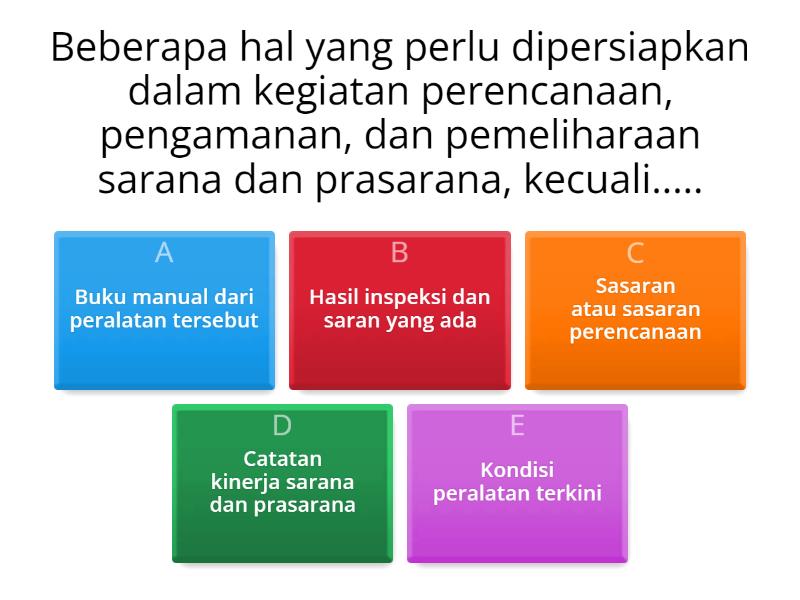 Beberapa hal yang perlu dipersiapkan dalam kegiatan perencanaan, pengamanan, dan pemeliharaan sarana dan prasarana, kecuali.....

A
Buku manual dari peralatan tersebut

B
Hasil inspeksi dan saran yang ada

C
Sasaran atau sasaran perencanaan

D
Catatan kinerja sarana dan prasarana

E
Kondisi peralatan terkini